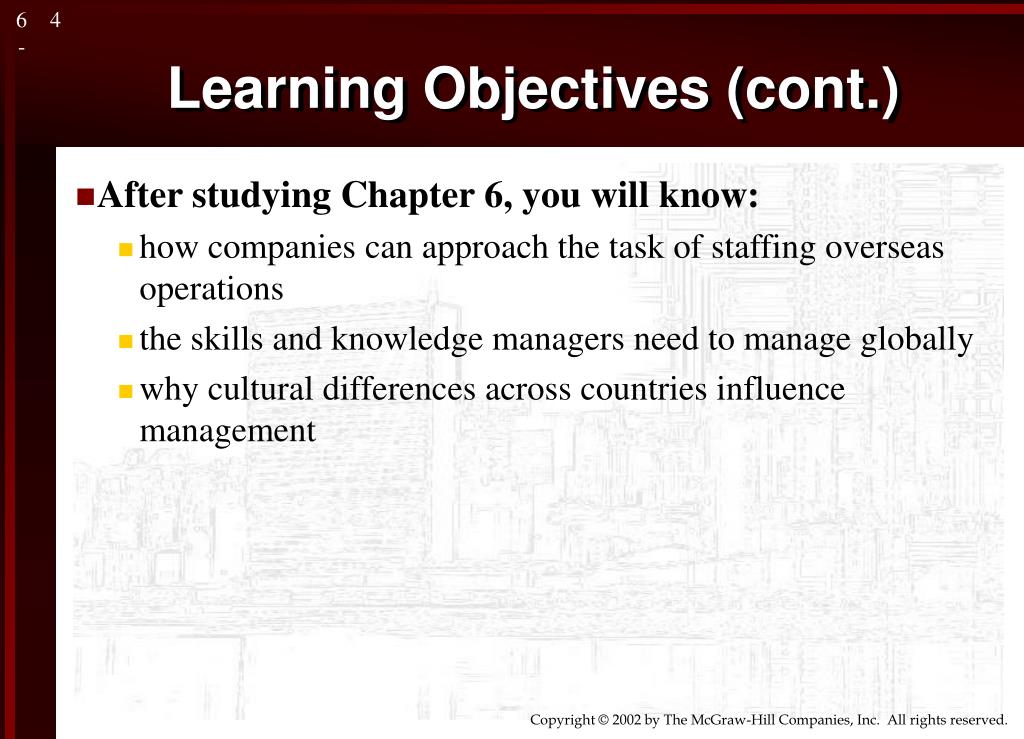 6 4
-

Learning Objectives (cont.)

After studying Chapter 6, you will know:

how companies can approach the task of staffing overseas operations

the skills and knowledge managers need to manage globally

why cultural differences across countries influence management

Copyright © 2002 by The McGraw-Hill Companies, Inc. All rights reserved.